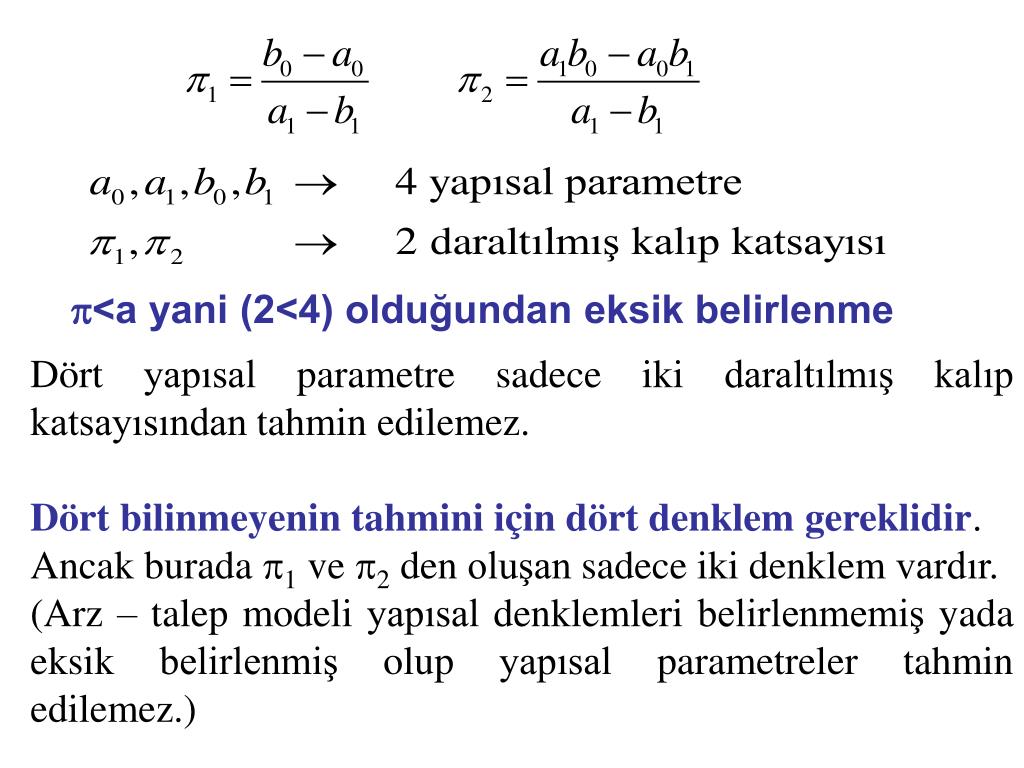 $\pi_1 = \frac{b_0 - a_0}{a_1 - b_1}$ $\pi_2 = \frac{a_1 b_0 - a_0 b_1}{a_1 - b_1}$

$a_0, a_1, b_0, b_1 \rightarrow$ 4 yapısal parametre

$\pi_1, \pi_2 \rightarrow$ 2 daraltılmış kalıp katsayısı

$\pi$<a yani (2<4) olduğundan eksik belirlenme

Dört yapısal parametre sadece iki daraltılmış kalıp katsayısından tahmin edilemez.

Dört bilinmeyenin tahmini için dört denklem gereklidir. Ancak burada $\pi_1$ ve $\pi_2$ den oluşan sadece iki denklem vardır. (Arz – talep modeli yapısal denklemleri belirlenmemiş yada eksik belirlenmiş olup yapısal parametreler tahmin edilemez.)